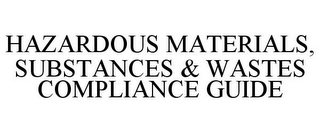 HAZARDOUS MATERIALS, SUBSTANCES & WASTES COMPLIANCE GUIDE